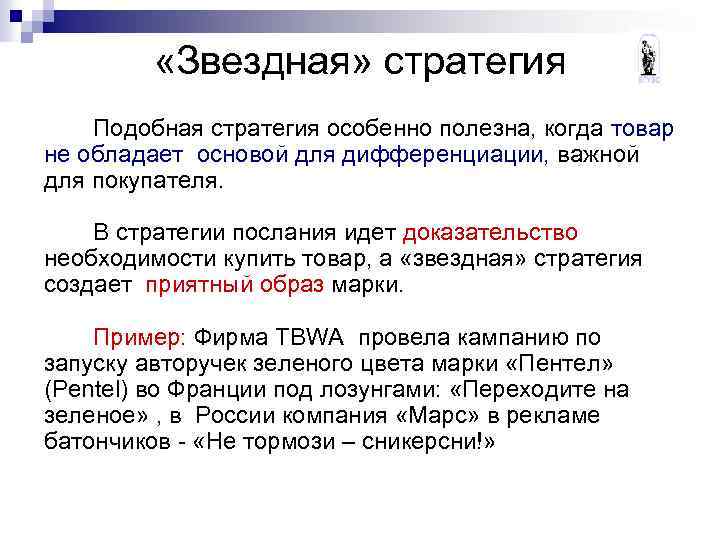 «Звездная» стратегия

Подобная стратегия особенно полезна, когда товар не обладает основой для дифференциации, важной для покупателя.

В стратегии послания идет доказательство необходимости купить товар, а «звездная» стратегия создает приятный образ марки.

Пример: Фирма TBWA провела кампанию по запуску авторучек зеленого цвета марки «Пентел» (Pentel) во Франции под лозунгами: «Переходите на зеленое» , в России компания «Марс» в рекламе батончиков - «Не тормози – сникерсни!»